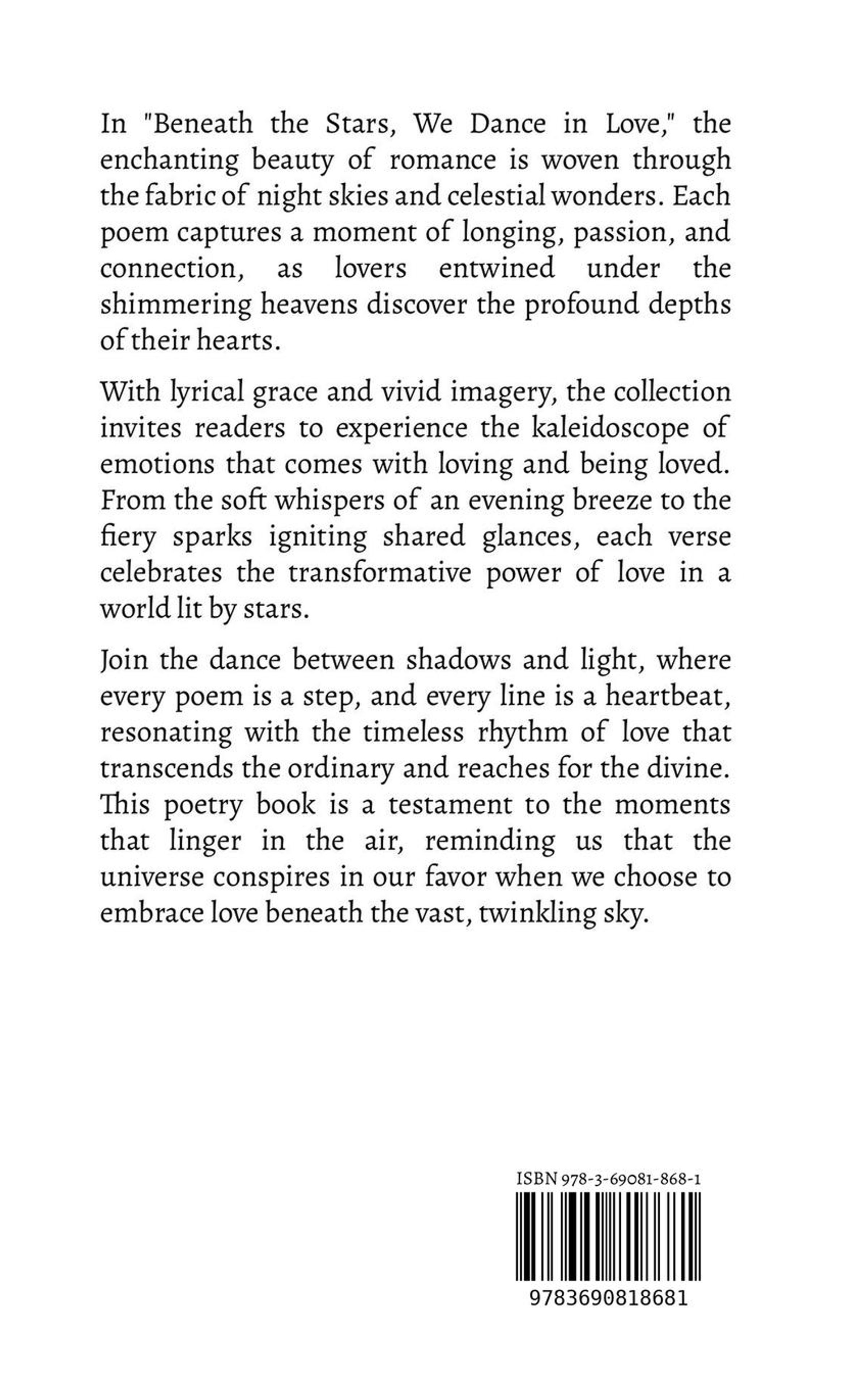 In "Beneath the Stars, We Dance in Love," the enchanting beauty of romance is woven through the fabric of night skies and celestial wonders. Each poem captures a moment of longing, passion, and connection, as lovers entwined under the shimmering heavens discover the profound depths of their hearts.

With lyrical grace and vivid imagery, the collection invites readers to experience the kaleidoscope of emotions that comes with loving and being loved. From the soft whispers of an evening breeze to the fiery sparks igniting shared glances, each verse celebrates the transformative power of love in a world lit by stars.

Join the dance between shadows and light, where every poem is a step, and every line is a heartbeat, resonating with the timeless rhythm of love that transcends the ordinary and reaches for the divine. This poetry book is a testament to the moments that linger in the air, reminding us that the universe conspires in our favor when we choose to embrace love beneath the vast, twinkling sky.

ISBN 978-3-69081-868-1

9783690818681